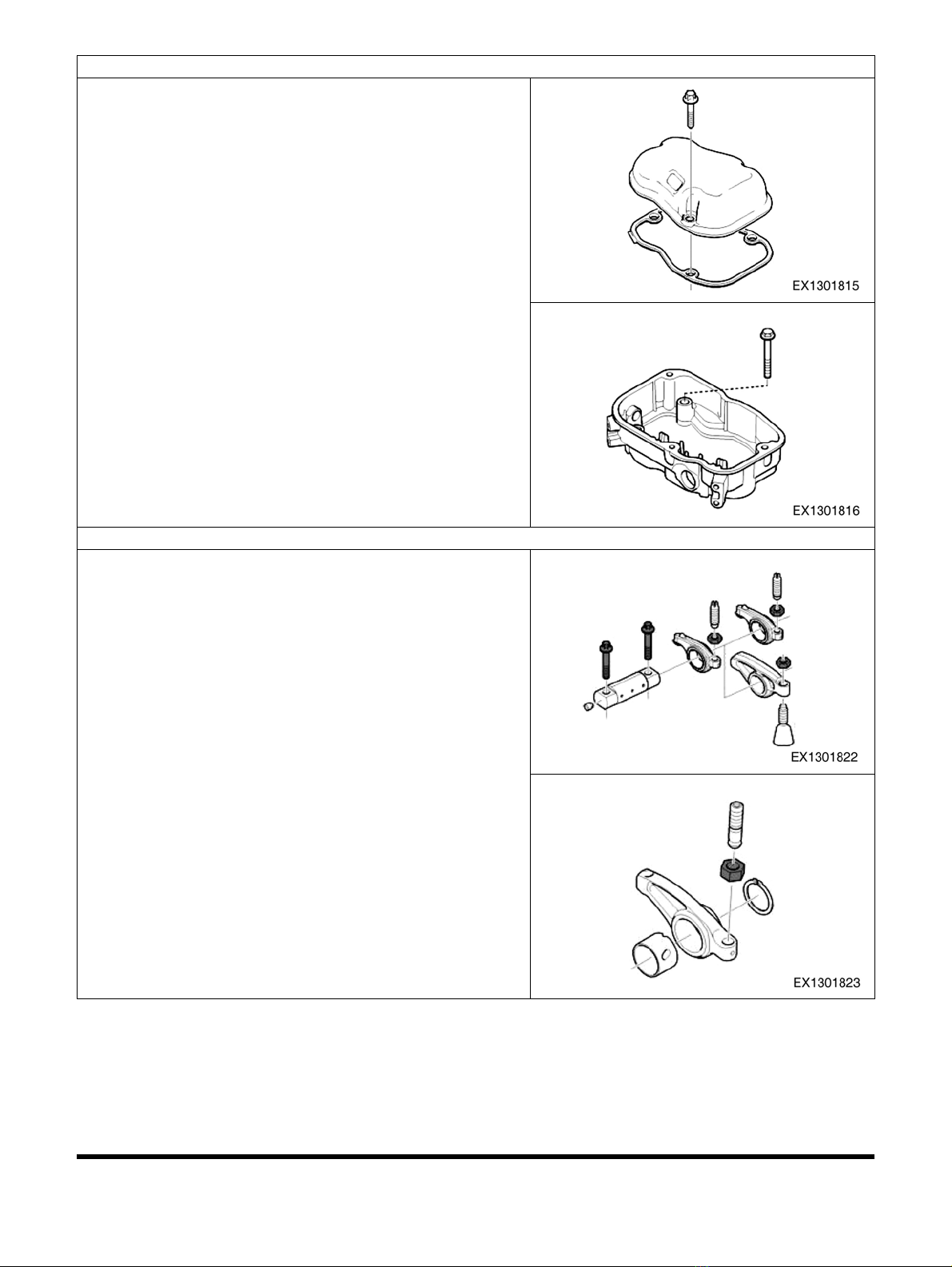 EX1301815

EX1301816

EX1301822

EX1301823